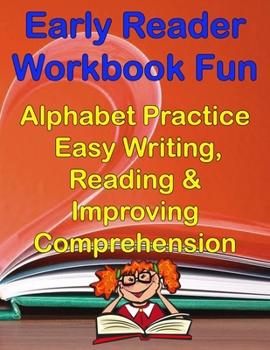 Early Reader Workbook Fun

Alphabet Practice Easy Writing, Reading & Improving Comprehension